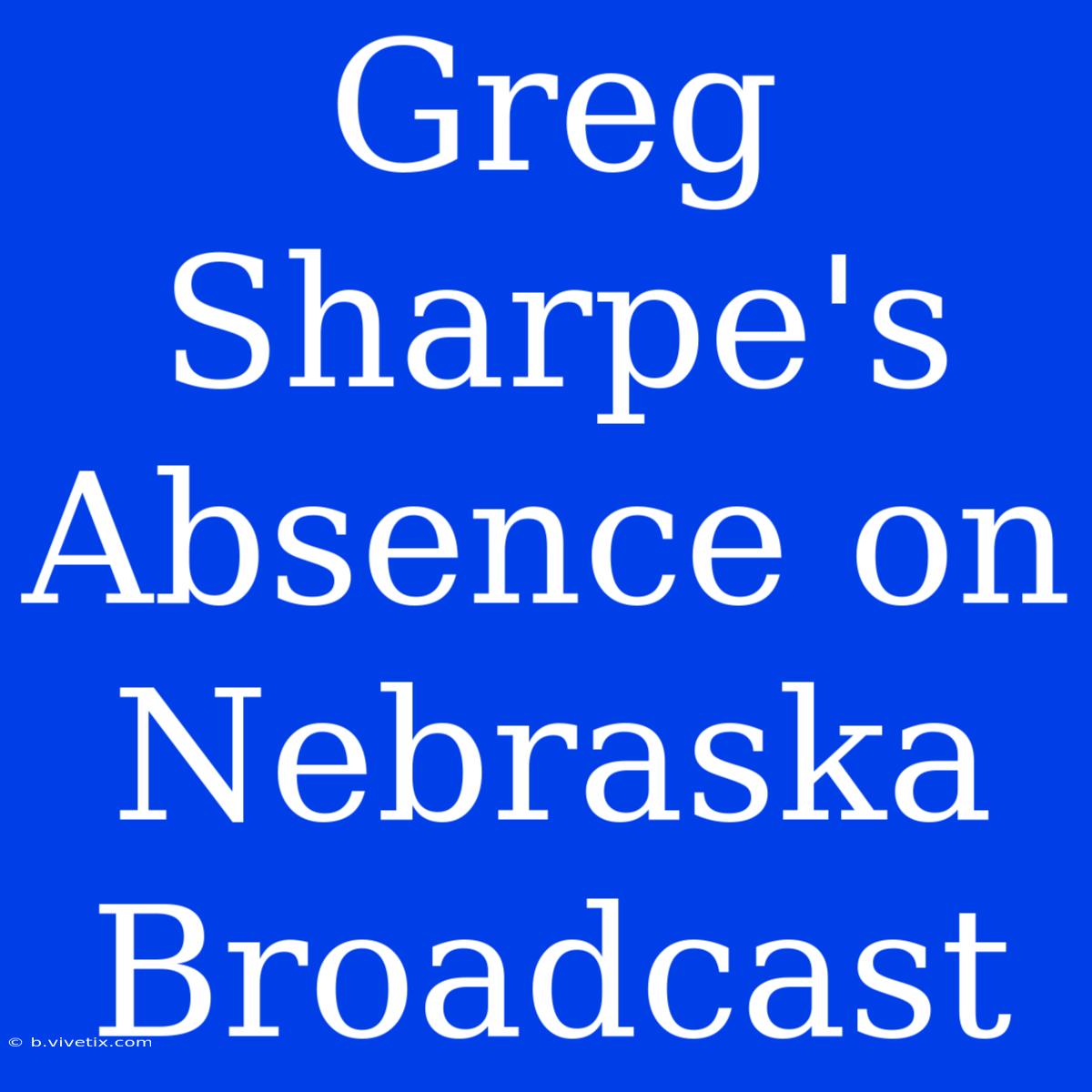 Greg Sharpe's Absence on Nebraska Broadcast

© b.vivetix.com